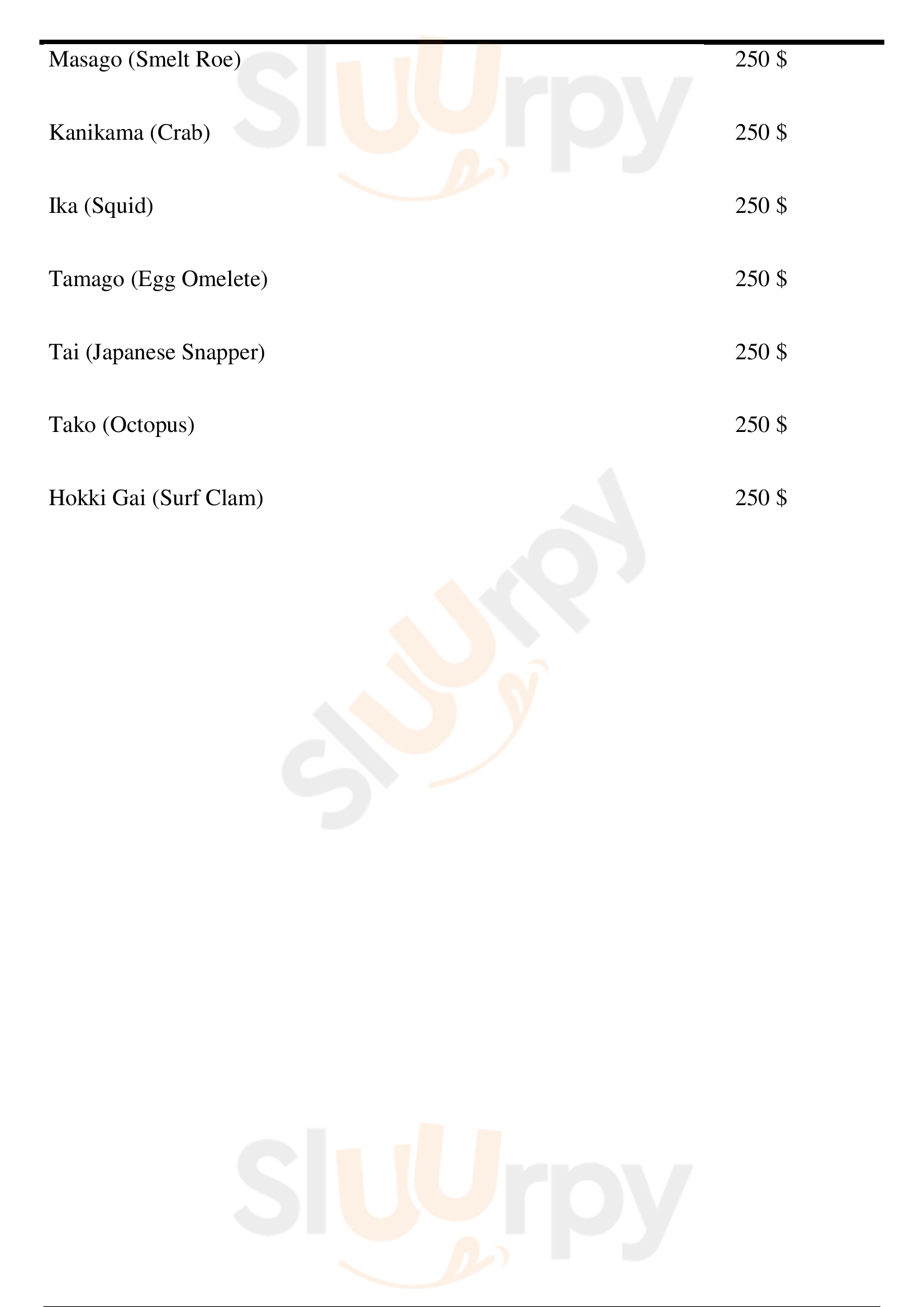 Masago (Smelt Roe) 250 $

Kanikama (Crab) 250 $

Ika (Squid) 250 $

Tamago (Egg Omelete) 250 $

Tai (Japanese Snapper) 250 $

Tako (Octopus) 250 $

Hokki Gai (Surf Clam) 250 $

Sluurpy